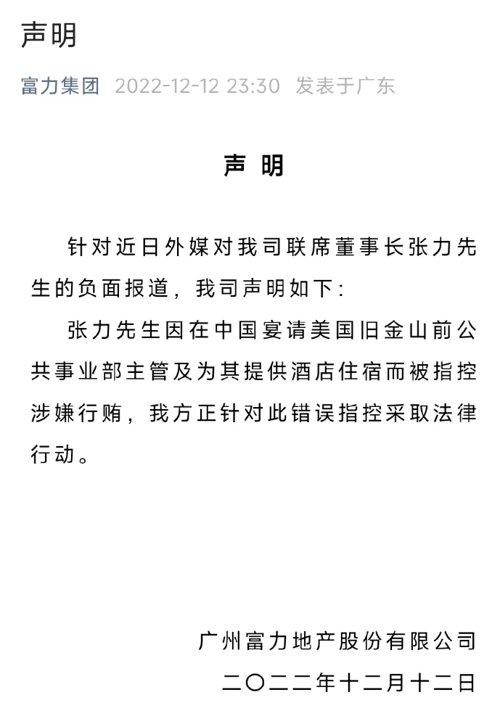 声明

富力集团 2022-12-12 23:30 发表于广东

声 明

针对近日外媒对我司联席董事长张力先生的负面报道，我司声明如下：

张力先生因在中国宴请美国旧金山前公共事业部主管及为其提供酒店住宿而被指控涉嫌行贿，我方正针对此错误指控采取法律行动。

广州富力地产股份有限公司
二〇二二年十二月十二日